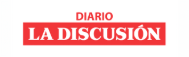 DIARIO
LA DISCUSIÓN